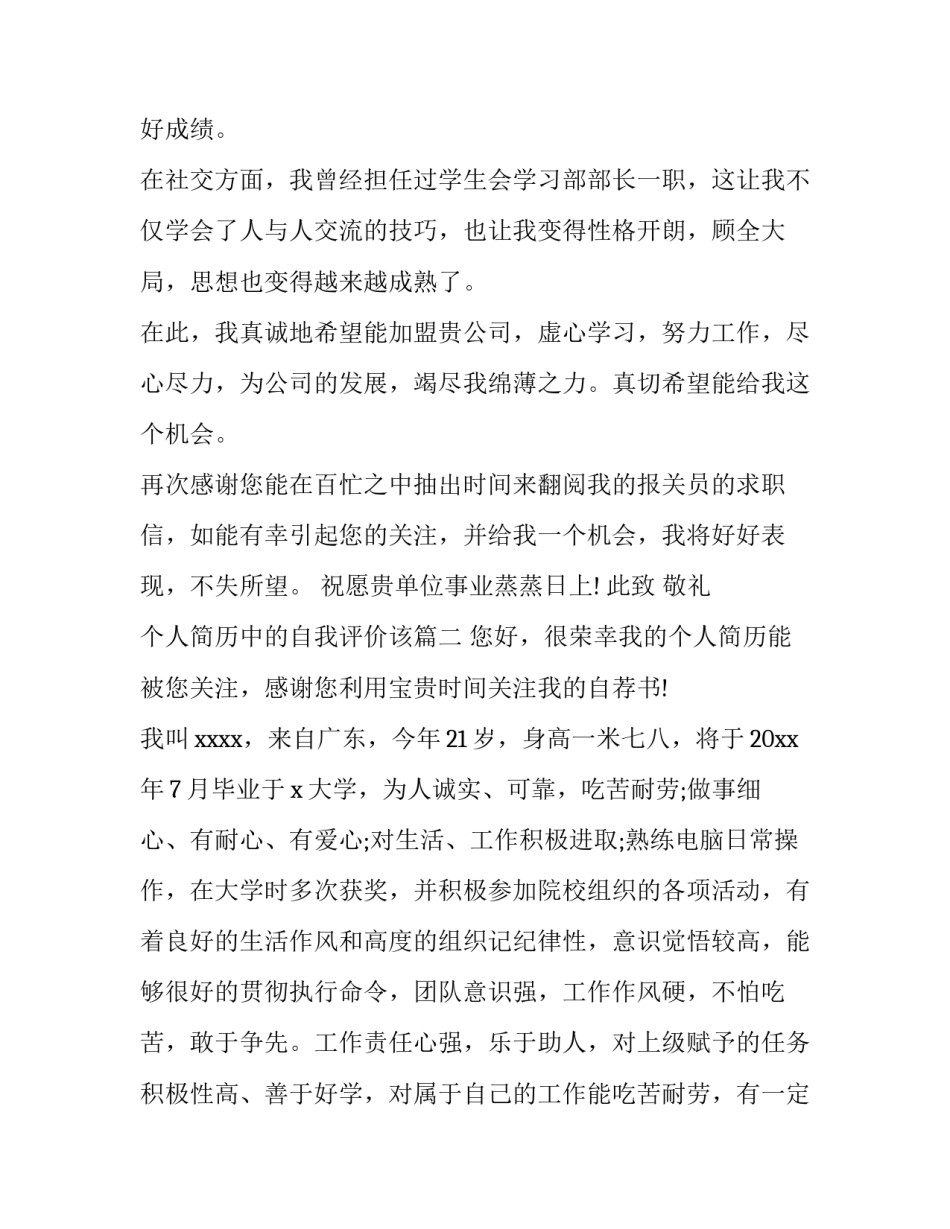 好成绩。

在社交方面，我曾经担任过学生会学习部部长一职，这让我不仅学会了人与人交流的技巧，也让我变得性格开朗，顾全大局，思想也变得越来越成熟了。

在此，我真诚地希望能加盟贵公司，虚心学习，努力工作，尽心尽力，为公司的发展，竭尽我绵薄之力。真切希望能给我这个机会。

再次感谢您能在百忙之中抽出时间来翻阅我的报关员的求职信，如能有幸引起您的关注，并给我一个机会，我将好好表现，不失所望。 祝愿贵单位事业蒸蒸日上! 此致 敬礼

个人简历中的自我评价该篇二 您好，很荣幸我的个人简历能被您关注，感谢您利用宝贵时间关注我的自荐书!

我叫 xxxx，来自广东，今年 21 岁，身高一米七八，将于 20xx 年 7 月毕业于 x 大学，为人诚实、可靠，吃苦耐劳;做事细心、有耐心、有爱心;对生活、工作积极进取;熟练电脑日常操作，在大学时多次获奖，并积极参加院校组织的各项活动，有着良好的生活作风和高度的组织记纪律性，意识觉悟较高，能够很好的贯彻执行命令，团队意识强，工作作风硬，不怕吃苦，敢于争先。工作责任心强，乐于助人，对上级赋予的任务积极性高、善于好学，对属于自己的工作能吃苦耐劳，有一定